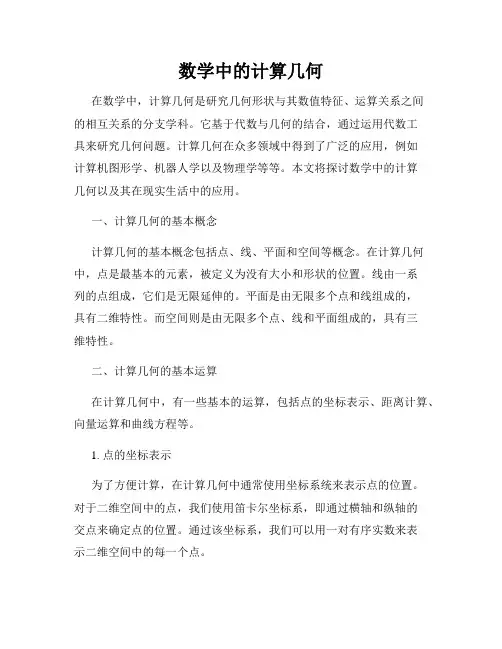 数学中的计算几何

在数学中，计算几何是研究几何形状与其数值特征、运算关系之间的相互关系的分支学科。它基于代数与几何的结合，通过运用代数工具来研究几何问题。计算几何在众多领域中得到了广泛的应用，例如计算机图形学、机器人学以及物理学等等。本文将探讨数学中的计算几何以及其在现实生活中的应用。

一、计算几何的基本概念

计算几何的基本概念包括点、线、平面和空间等概念。在计算几何中，点是最基本的元素，被定义为没有大小和形状的位置。线由一系列的点组成，它们是无限延伸的。平面是由无限多个点和线组成的，具有二维特性。而空间则是由无限多个点、线和平面组成的，具有三维特性。

二、计算几何的基本运算

在计算几何中，有一些基本的运算，包括点的坐标表示、距离计算、向量运算和曲线方程等。

1. 点的坐标表示

为了方便计算，在计算几何中通常使用坐标系统来表示点的位置。对于二维空间中的点，我们使用笛卡尔坐标系，即通过横轴和纵轴的交点来确定点的位置。通过该坐标系，我们可以用一对有序实数来表示二维空间中的每一个点。